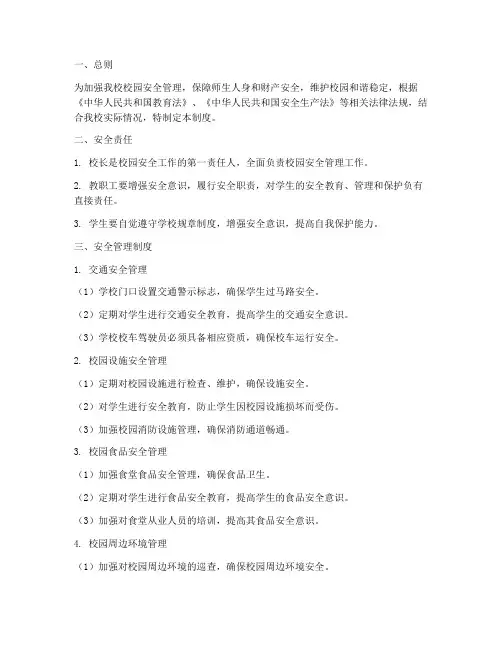 一、总则

为加强我校校园安全管理，保障师生人身和财产安全，维护校园和谐稳定，根据《中华人民共和国教育法》、《中华人民共和国安全生产法》等相关法律法规，结合我校实际情况，特制定本制度。

二、安全责任

1. 校长是校园安全工作的第一责任人，全面负责校园安全管理工作。

2. 教职工要增强安全意识，履行安全职责，对学生的安全教育、管理和保护负有直接责任。

3. 学生要自觉遵守学校规章制度，增强安全意识，提高自我保护能力。

三、安全管理制度

1. 交通安全管理

（1）学校门口设置交通警示标志，确保学生过马路安全。

（2）定期对学生进行交通安全教育，提高学生的交通安全意识。

（3）学校校车驾驶员必须具备相应资质，确保校车运行安全。

2. 校园设施安全管理

（1）定期对校园设施进行检查、维护，确保设施安全。

（2）对学生进行安全教育，防止学生因校园设施损坏而受伤。

（3）加强校园消防设施管理，确保消防通道畅通。

3. 校园食品安全管理

（1）加强食堂食品安全管理，确保食品卫生。

（2）定期对学生进行食品安全教育，提高学生的食品安全意识。

（3）加强对食堂从业人员的培训，提高其食品安全意识。

4. 校园周边环境管理

（1）加强对校园周边环境的巡查，确保校园周边环境安全。